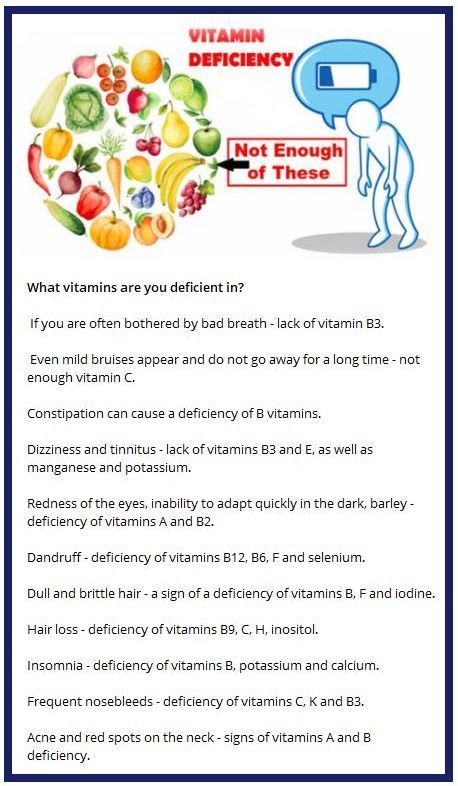 VITAMIN
DEFICIENCY

Not Enough
of These

What vitamins are you deficient in?

If you are often bothered by bad breath - lack of vitamin B3.

Even mild bruises appear and do not go away for a long time - not enough vitamin C.

Constipation can cause a deficiency of B vitamins.

Dizziness and tinnitus - lack of vitamins B3 and E, as well as manganese and potassium.

Redness of the eyes, inability to adapt quickly in the dark, barley - deficiency of vitamins A and B2.

Dandruff - deficiency of vitamins B12, B6, F and selenium.

Dull and brittle hair - a sign of a deficiency of vitamins B, F and iodine.

Hair loss - deficiency of vitamins B9, C, H, inositol.

Insomnia - deficiency of vitamins B, potassium and calcium.

Frequent nosebleeds - deficiency of vitamins C, K and B3.

Acne and red spots on the neck - signs of vitamins A and B deficiency.